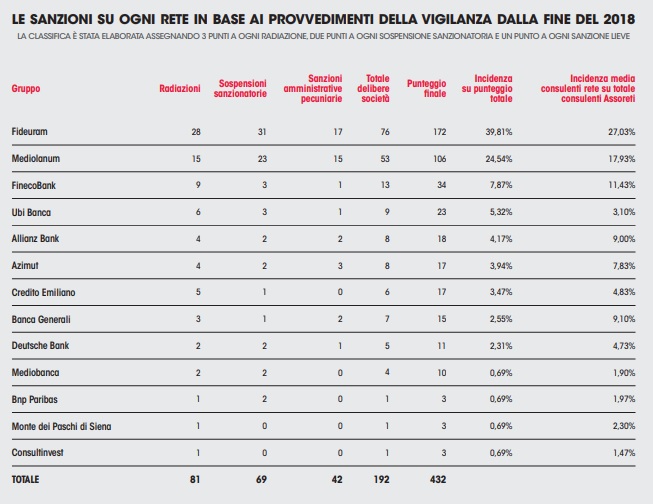 LE SANZIONI SU OGNI RETE IN BASE AI PROVVEDIMENTI DELLA VIGILANZA DALLA FINE DEL 2018

LA CLASSIFICA È STATA ELABORATA ASSEGNANDO 3 PUNTI A OGNI RADIAZIONE, DUE PUNTI A OGNI SOSPENSIONE SANZIONATORIA E UN PUNTO A OGNI SANZIONE LIEVE

| Gruppo | Radiazioni | Sospensioni sanzionatorie | Sanzioni amministrative pecuniarie | Totale delibere società | Punteggio finale | Incidenza su punteggio totale | Incidenza media consulenti rete su totale consulenti Assoreti |
|---|---|---|---|---|---|---|---|
| Fideuram | 28 | 31 | 17 | 76 | 172 | 39,81% | 27,03% |
| Mediolanum | 15 | 23 | 15 | 53 | 106 | 24,54% | 17,93% |
| FinecoBank | 9 | 3 | 1 | 13 | 34 | 7,87% | 11,43% |
| Ubi Banca | 6 | 3 | 1 | 9 | 23 | 5,32% | 3,10% |
| Allianz Bank | 4 | 2 | 2 | 8 | 18 | 4,17% | 9,00% |
| Azimut | 4 | 2 | 3 | 8 | 17 | 3,94% | 7,83% |
| Credito Emiliano | 5 | 1 | 0 | 6 | 17 | 3,47% | 4,83% |
| Banca Generali | 3 | 1 | 2 | 7 | 15 | 2,55% | 9,10% |
| Deutsche Bank | 2 | 2 | 1 | 5 | 11 | 2,31% | 4,73% |
| Mediobanca | 2 | 2 | 0 | 4 | 10 | 0,69% | 1,90% |
| Bnp Paribas | 1 | 2 | 0 | 1 | 3 | 0,69% | 1,97% |
| Monte dei Paschi di Siena | 1 | 0 | 0 | 1 | 3 | 0,69% | 2,30% |
| Consultinvest | 1 | 0 | 0 | 1 | 3 | 0,69% | 1,47% |
| TOTALE | 81 | 69 | 42 | 192 | 432 | | |